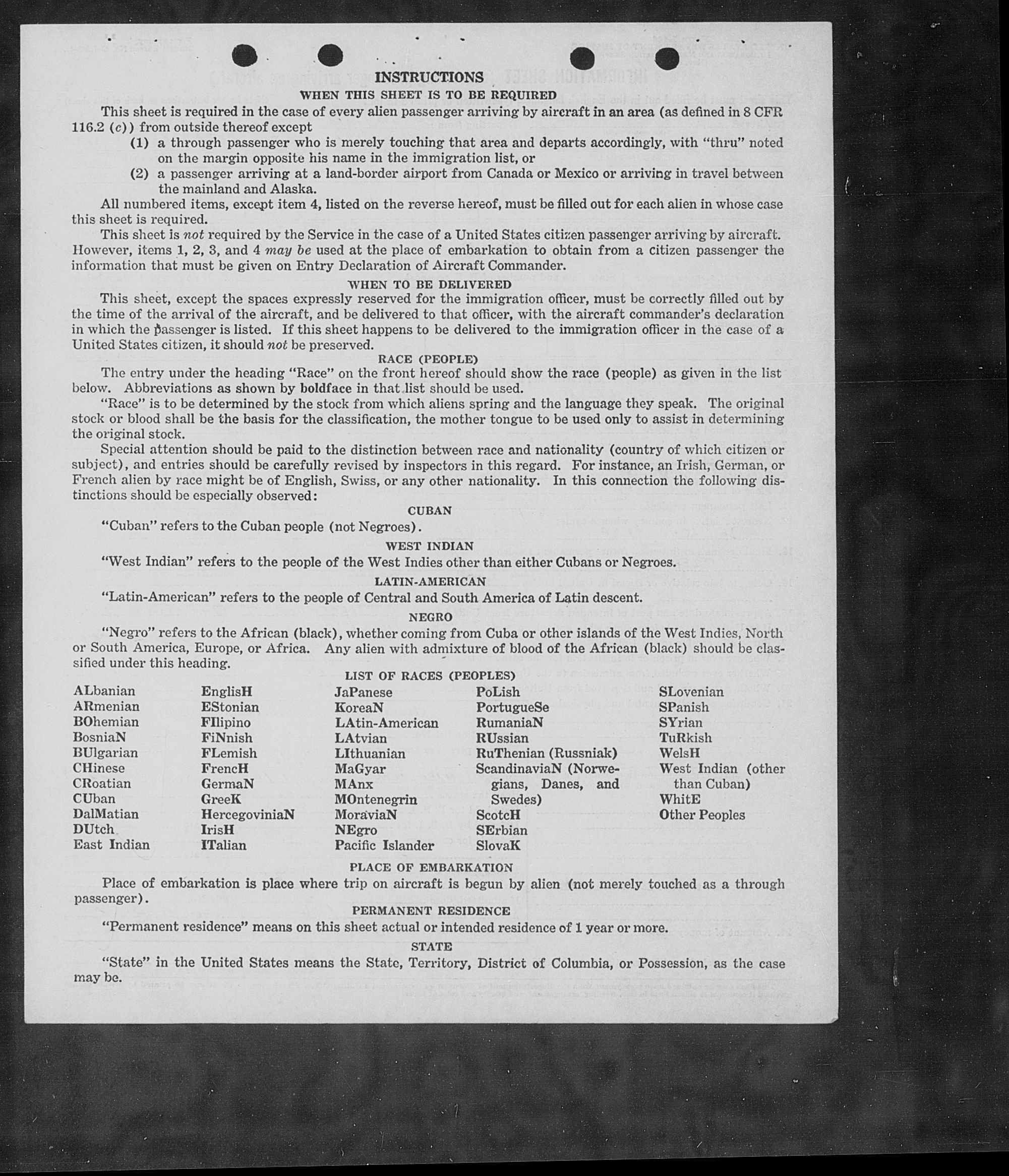 INSTRUCTIONS

WHEN THIS SHEET IS TO BE REQUIRED

This sheet is required in the case of every alien passenger arriving by aircraft in an area (as defined in 8 CFR 116.2 (c)) from outside thereof except

(1) a through passenger who is merely touching that area and departs accordingly, with "thru" noted on the margin opposite his name in the immigration list, or

(2) a passenger arriving at a land-border airport from Canada or Mexico or arriving in travel between the mainland and Alaska.

All numbered items, except item 4, listed on the reverse hereof, must be filled out for each alien in whose case this sheet is required.

This sheet is not required by the Service in the case of a United States citizen passenger arriving by aircraft. However, items 1, 2, 3, and 4 may be used at the place of embarkation to obtain from a citizen passenger the information that must be given on Entry Declaration of Aircraft Commander.

WHEN TO BE DELIVERED

This sheet, except the spaces expressly reserved for the immigration officer, must be correctly filled out by the time of the arrival of the aircraft, and be delivered to that officer, with the aircraft commander's declaration in which the passenger is listed. If this sheet happens to be delivered to the immigration officer in the case of a United States citizen, it should not be preserved.

RACE (PEOPLE)

The entry under the heading "Race" on the front hereof should show the race (people) as given in the list below. Abbreviations as shown by boldface in that list should be used.

"Race" is to be determined by the stock from which aliens spring and the language they speak. The original stock or blood shall be the basis for the classification, the mother tongue to be used only to assist in determining the original stock.

Special attention should be paid to the distinction between race and nationality (country of which citizen or subject), and entries should be carefully revised by inspectors in this regard. For instance, an Irish, German, or French alien by race might be of English, Swiss, or any other nationality. In this connection the following distinctions should be especially observed:

CUBAN

"Cuban" refers to the Cuban people (not Negroes).

WEST INDIAN

"West Indian" refers to the people of the West Indies other than either Cubans or Negroes.

LATIN-AMERICAN

"Latin-American" refers to the people of Central and South America of Latin descent.

NEGRO

"Negro" refers to the African (black), whether coming from Cuba or other islands of the West Indies, North or South America, Europe, or Africa. Any alien with admixture of blood of the African (black) should be classified under this heading.

LIST OF RACES (PEOPLES)

ALbanian
ARmenian
BOhemian
BosniaN
BUlgarian
CHinese
CRoatian
CUban
DalMatian
DUtch
East Indian

EnglisH
EStonian
FIlipino
FiNnish
FLemish
FrencH
GermaN
GreeK
HercegoviniaN
IrisH
ITalian

JaPanese
KoreaN
LAtin-American
LAtvian
LIthuanian
MaGyar
MAnx
MOntenegrin
MoraviaN
NEgro
Pacific Islander

PoLish
PortugueSe
RumaniaN
RUssian
RuThenian (Russniak)
ScandinaviaN (Norwegians, Danes, and Swedes)
ScotcH
SErbian
SlovaK

SLovenian
SPanish
SYrian
TuRkish
WelsH
West Indian (other than Cuban)
WhitE
Other Peoples

PLACE OF EMBARKATION

Place of embarkation is place where trip on aircraft is begun by alien (not merely touched as a through passenger).

PERMANENT RESIDENCE

"Permanent residence" means on this sheet actual or intended residence of 1 year or more.

STATE

"State" in the United States means the State, Territory, District of Columbia, or Possession, as the case may be.